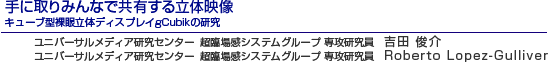 手に取りみんなで共有する立体映像
キューブ型裸眼立体ディスプレイgCubikの研究

ユニバーサルメディア研究センター 超臨場感システムグループ 専攻研究員 吉田 俊介
ユニバーサルメディア研究センター 超臨場感システムグループ 専攻研究員 Roberto Lopez-Gulliver